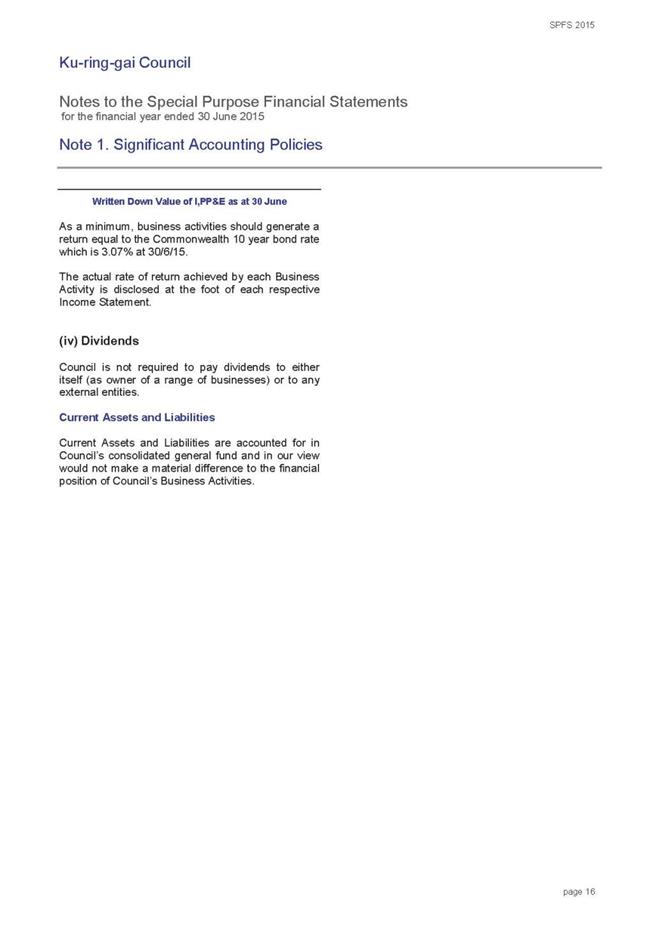 SPFS 2015

Ku-ring-gai Council

Notes to the Special Purpose Financial Statements
for the financial year ended 30 June 2015

Note 1. Significant Accounting Policies

Written Down Value of I,PP&E as at 30 June

As a minimum, business activities should generate a return equal to the Commonwealth 10 year bond rate which is 3.07% at 30/6/15.

The actual rate of return achieved by each Business Activity is disclosed at the foot of each respective Income Statement.

(iv) Dividends

Council is not required to pay dividends to either itself (as owner of a range of businesses) or to any external entities.

Current Assets and Liabilities

Current Assets and Liabilities are accounted for in Council's consolidated general fund and in our view would not make a material difference to the financial position of Council's Business Activities.

page 16